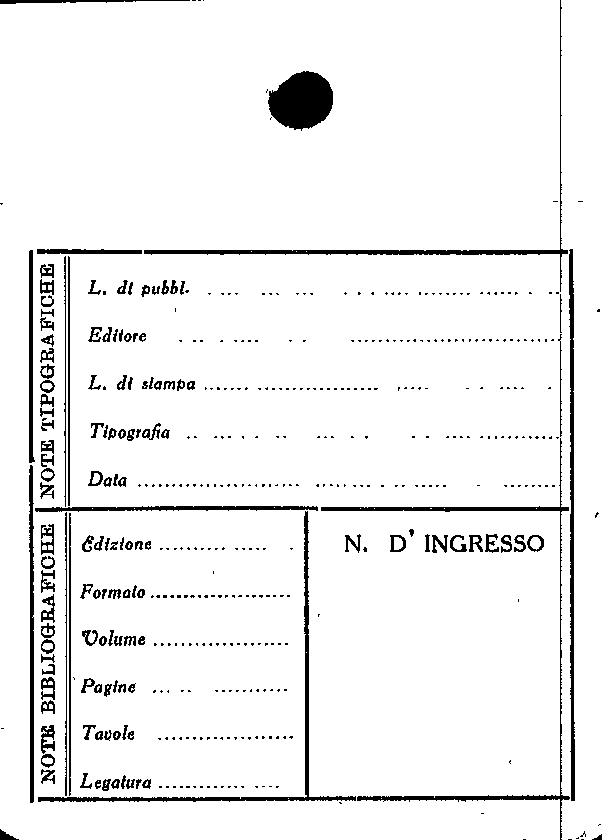 NOTE TIPOGRAFICHE

L. di pubbl. ____

Editore ____

L. di stampa ____

Tipografia ____

Data ____

NOTE BIBLIOGRAFICHE

Edizione ____

Formato ____

Volume ____

Pagine ____

Tavole ____

Legatura ____

N. D' INGRESSO